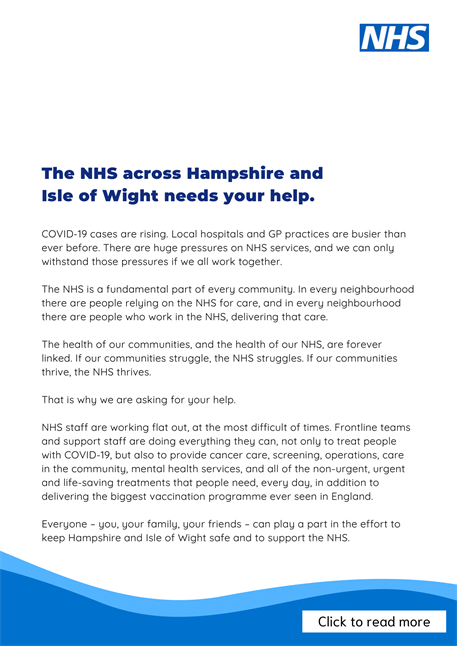 NHS

The NHS across Hampshire and Isle of Wight needs your help.

COVID-19 cases are rising. Local hospitals and GP practices are busier than ever before. There are huge pressures on NHS services, and we can only withstand those pressures if we all work together.

The NHS is a fundamental part of every community. In every neighbourhood there are people relying on the NHS for care, and in every neighbourhood there are people who work in the NHS, delivering that care.

The health of our communities, and the health of our NHS, are forever linked. If our communities struggle, the NHS struggles. If our communities thrive, the NHS thrives.

That is why we are asking for your help.

NHS staff are working flat out, at the most difficult of times. Frontline teams and support staff are doing everything they can, not only to treat people with COVID-19, but also to provide cancer care, screening, operations, care in the community, mental health services, and all of the non-urgent, urgent and life-saving treatments that people need, every day, in addition to delivering the biggest vaccination programme ever seen in England.

Everyone – you, your family, your friends – can play a part in the effort to keep Hampshire and Isle of Wight safe and to support the NHS.

Click to read more